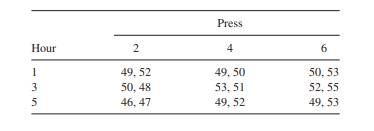 | | Press | | |
|---|---|---|---|
| Hour | 2 | 4 | 6 |
| 1 | 49, 52 | 49, 50 | 50, 53 |
| 3 | 50, 48 | 53, 51 | 52, 55 |
| 5 | 46, 47 | 49, 52 | 49, 53 |